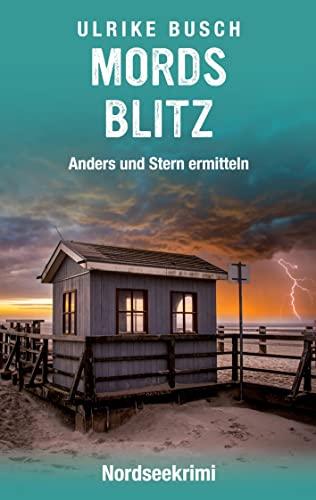 ULRIKE BUSCH

MORDS
BLITZ

Anders und Stern ermitteln

Nordseekrimi